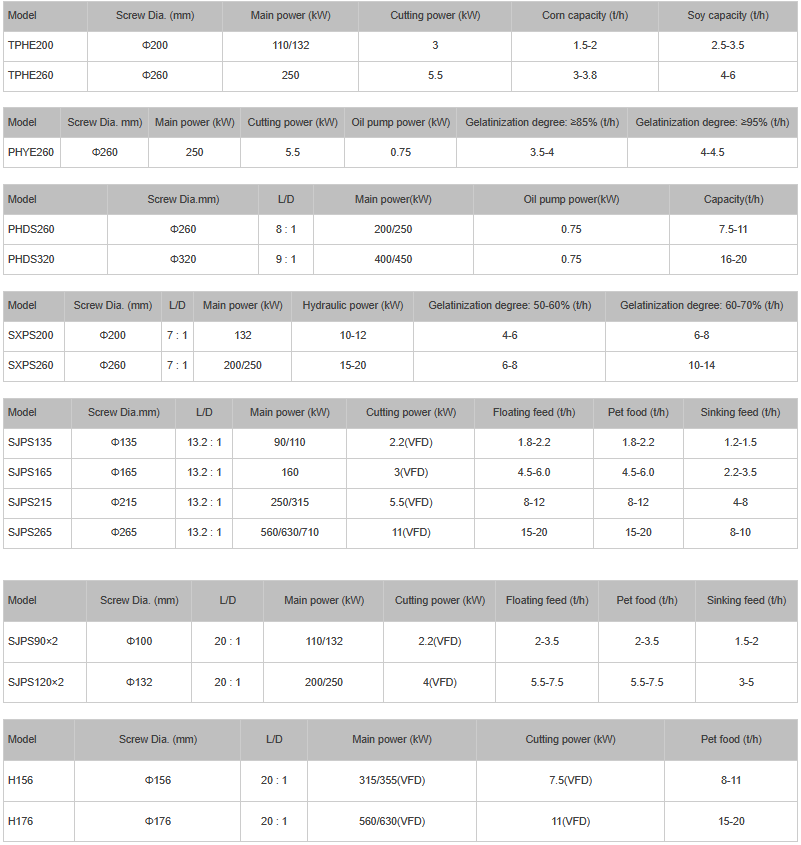 | Model | Screw Dia. (mm) | Main power (kW) | Cutting power (kW) | Corn capacity (t/h) | Soy capacity (t/h) |
|---|---|---|---|---|---|
| TPHE200 | Φ200 | 110/132 | 3 | 1.5-2 | 2.5-3.5 |
| TPHE260 | Φ260 | 250 | 5.5 | 3-3.8 | 4-6 |

| Model | Screw Dia. mm) | Main power (kW) | Cutting power (kW) | Oil pump power (kW) | Gelatinization degree: ≥85% (t/h) | Gelatinization degree: ≥95% (t/h) |
|---|---|---|---|---|---|---|
| PHYE260 | Φ260 | 250 | 5.5 | 0.75 | 3.5-4 | 4-4.5 |

| Model | Screw Dia.mm) | L/D | Main power(kW) | Oil pump power(kW) | Capacity(t/h) |
|---|---|---|---|---|---|
| PHDS260 | Φ260 | 8 : 1 | 200/250 | 0.75 | 7.5-11 |
| PHDS320 | Φ320 | 9 : 1 | 400/450 | 0.75 | 16-20 |

| Model | Screw Dia. (mm) | L/D | Main power (kW) | Hydraulic power (kW) | Gelatinization degree: 50-60% (t/h) | Gelatinization degree: 60-70% (t/h) |
|---|---|---|---|---|---|---|
| SXPS200 | Φ200 | 7 : 1 | 132 | 10-12 | 4-6 | 6-8 |
| SXPS260 | Φ260 | 7 : 1 | 200/250 | 15-20 | 6-8 | 10-14 |

| Model | Screw Dia.mm) | L/D | Main power (kW) | Cutting power (kW) | Floating feed (t/h) | Pet food (t/h) | Sinking feed (t/h) |
|---|---|---|---|---|---|---|---|
| SJPS135 | Φ135 | 13.2 : 1 | 90/110 | 2.2(VFD) | 1.8-2.2 | 1.8-2.2 | 1.2-1.5 |
| SJPS165 | Φ165 | 13.2 : 1 | 160 | 3(VFD) | 4.5-6.0 | 4.5-6.0 | 2.2-3.5 |
| SJPS215 | Φ215 | 13.2 : 1 | 250/315 | 5.5(VFD) | 8-12 | 8-12 | 4-8 |
| SJPS265 | Φ265 | 13.2 : 1 | 560/630/710 | 11(VFD) | 15-20 | 15-20 | 8-10 |

| Model | Screw Dia. (mm) | L/D | Main power (kW) | Cutting power (kW) | Floating feed (t/h) | Pet food (t/h) | Sinking feed (t/h) |
|---|---|---|---|---|---|---|---|
| SJPS90×2 | Φ100 | 20 : 1 | 110/132 | 2.2(VFD) | 2-3.5 | 2-3.5 | 1.5-2 |
| SJPS120×2 | Φ132 | 20 : 1 | 200/250 | 4(VFD) | 5.5-7.5 | 5.5-7.5 | 3-5 |

| Model | Screw Dia. (mm) | L/D | Main power (kW) | Cutting power (kW) | Pet food (t/h) |
|---|---|---|---|---|---|
| H156 | Φ156 | 20 : 1 | 315/355(VFD) | 7.5(VFD) | 8-11 |
| H176 | Φ176 | 20 : 1 | 560/630(VFD) | 11(VFD) | 15-20 |